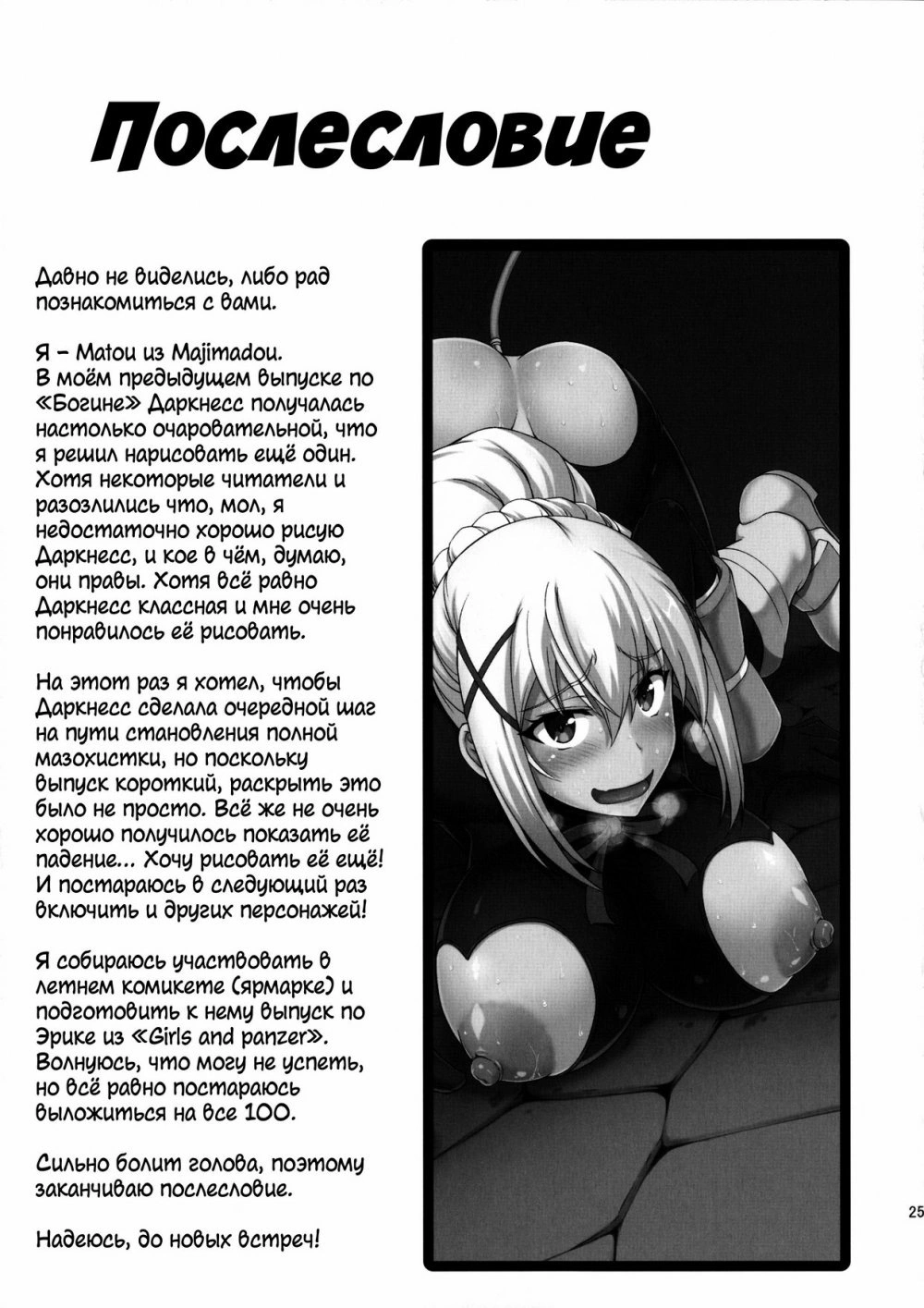 Послесловие

Давно не виделись, либо рад познакомиться с вами.

Я – Matou из Majimadou. В моём предыдущем выпуске по «Богине» Даркнесс получалась настолько очаровательной, что я решил нарисовать ещё один. Хотя некоторые читатели и разозлились что, мол, я недостаточно хорошо рисую Даркнесс, и кое в чём, думаю, они правы. Хотя всё равно Даркнесс классная и мне очень понравилось её рисовать.

На этот раз я хотел, чтобы Даркнесс сделала очередной шаг на пути становления полной мазохистки, но поскольку выпуск короткий, раскрыть это было не просто. Всё же не очень хорошо получилось показать её падение... Хочу рисовать её ещё! И постараюсь в следующий раз включить и других персонажей!

Я собираюсь участвовать в летнем комикете (ярмарке) и подготовить к нему выпуск по Эрике из «Girls and panzer». Волнуюсь, что могу не успеть, но всё равно постараюсь выложиться на все 100.

Сильно болит голова, поэтому заканчиваю послесловие.

Надеюсь, до новых встреч!

25